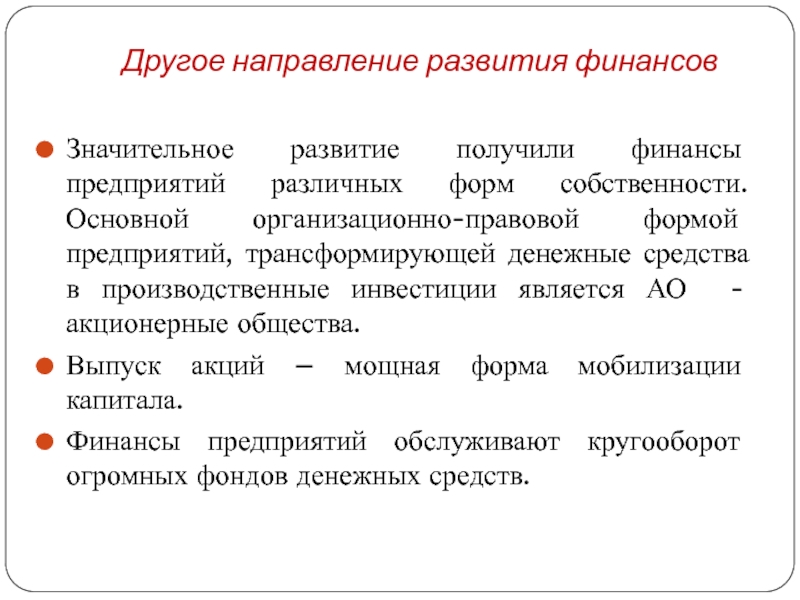 Другое направление развития финансов

Значительное развитие получили финансы предприятий различных форм собственности. Основной организационно-правовой формой предприятий, трансформирующей денежные средства в производственные инвестиции является АО - акционерные общества.

Выпуск акций – мощная форма мобилизации капитала.

Финансы предприятий обслуживают кругооборот огромных фондов денежных средств.